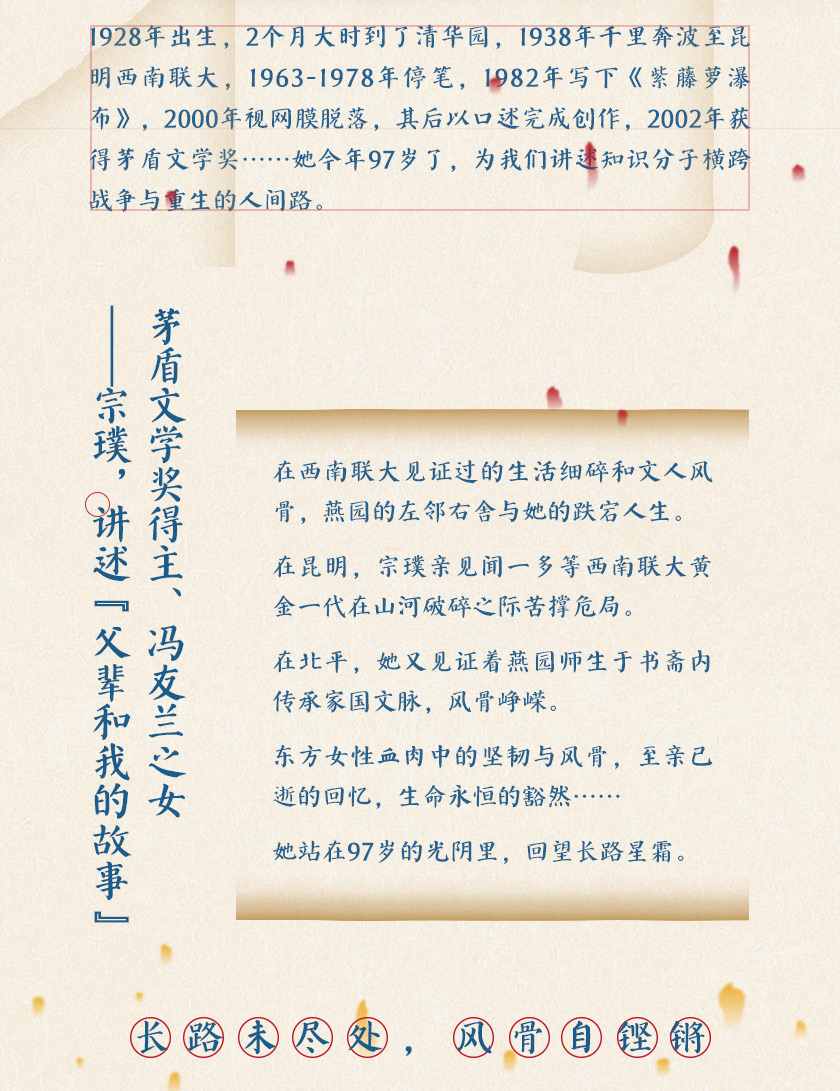 1928年出生，2个月大时到了清华园，1938年千里奔波至昆明西南联大，1963-1978年停笔，1982年写下《紫藤萝瀑布》，2000年视网膜脱落，其后以口述完成创作，2002年获得茅盾文学奖……她今年97岁了，为我们讲述知识分子横跨战争与重生的人间路。

茅盾文学奖得主、冯友兰之女
——宗璞，讲述『父辈和我的故事』

在西南联大见证过的生活细碎和文人风骨，燕园的左邻右舍与她的跌宕人生。

在昆明，宗璞亲见闻一多等西南联大黄金一代在山河破碎之际苦撑危局。

在北平，她又见证着燕园师生于书斋内传承家国文脉，风骨峥嵘。

东方女性血肉中的坚韧与风骨，至亲已逝的回忆，生命永恒的豁然……

她站在97岁的光阴里，回望长路星霜。

长路未尽处，风骨自铿锵